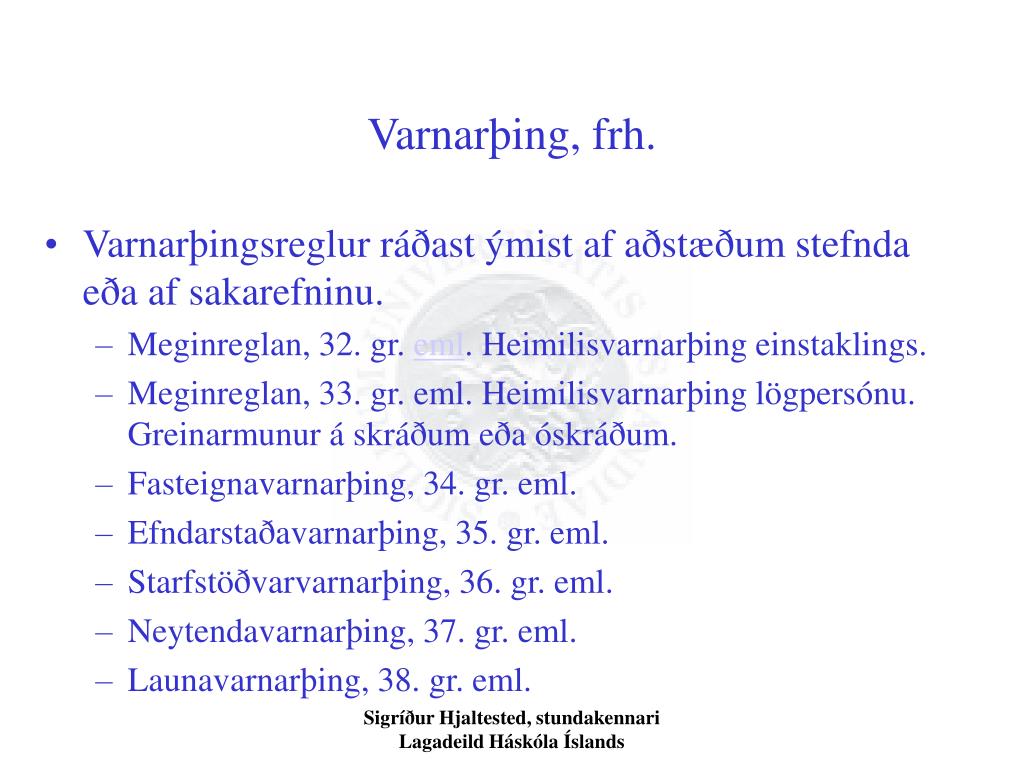 Varnarþing, frh.

• Varnarþingsreglur ráðast ýmist af aðstæðum stefnda eða af sakarefninu.
– Meginreglan, 32. gr. eml. Heimilisvarnarþing einstaklings.
– Meginreglan, 33. gr. eml. Heimilisvarnarþing lögpersónu. Greinarmunur á skráðum eða óskráðum.
– Fasteignavarnarþing, 34. gr. eml.
– Efndarstaðavarnarþing, 35. gr. eml.
– Starfstöðvarvarnarþing, 36. gr. eml.
– Neytendavarnarþing, 37. gr. eml.
– Launavarnarþing, 38. gr. eml.

Sigríður Hjaltested, stundakennari
Lagadeild Háskóla Íslands